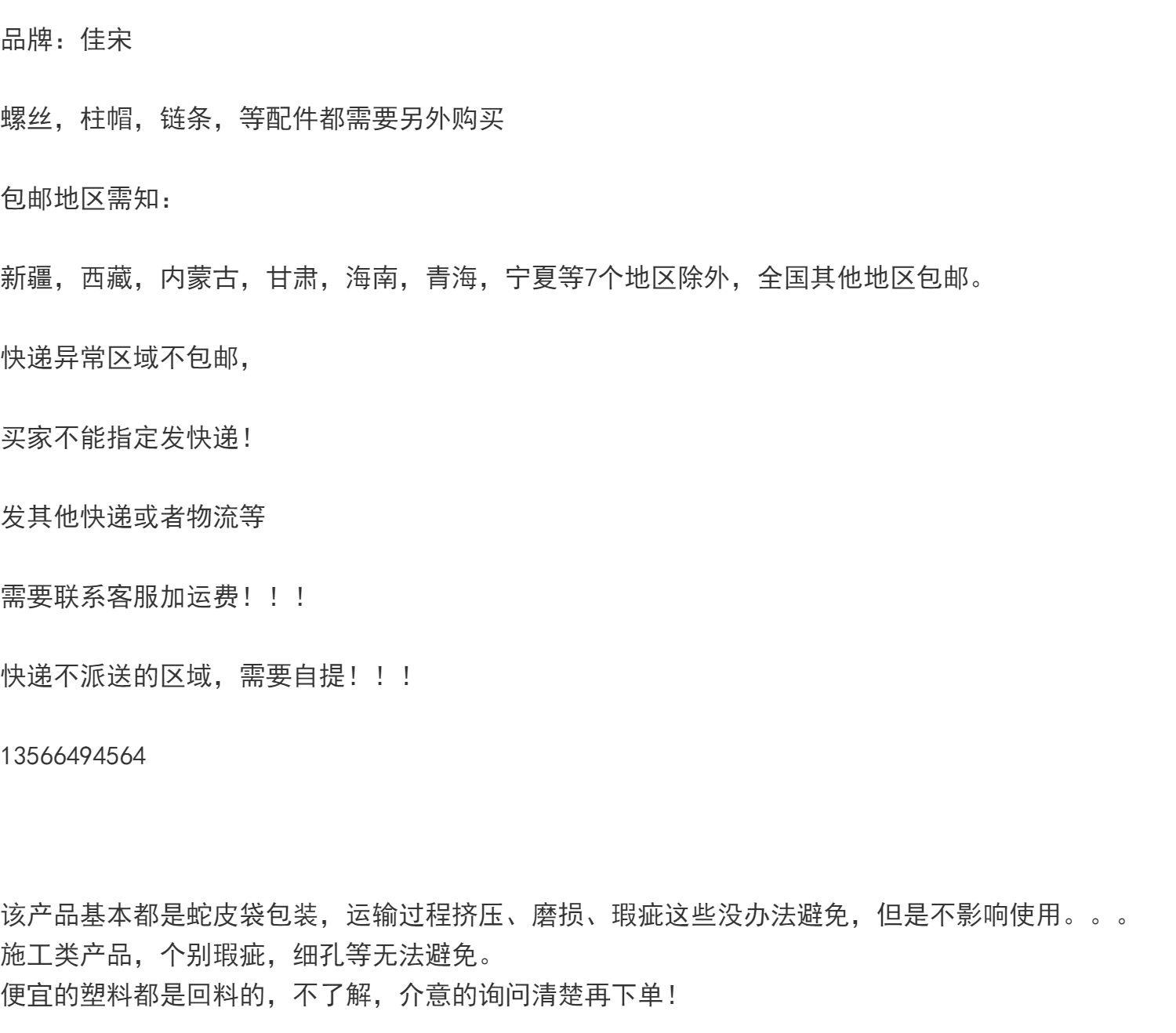 品牌：佳宋

螺丝，柱帽，链条，等配件都需要另外购买

包邮地区需知：

新疆，西藏，内蒙古，甘肃，海南，青海，宁夏等7个地区除外，全国其他地区包邮。

快递异常区域不包邮，

买家不能指定发快递！

发其他快递或者物流等

需要联系客服加运费！！！

快递不派送的区域，需要自提！！！

13566494564

该产品基本都是蛇皮袋包装，运输过程挤压、磨损、瑕疵这些没办法避免，但是不影响使用。。。

施工类产品，个别瑕疵，细孔等无法避免。

便宜的塑料都是回料的，不了解，介意的询问清楚再下单！